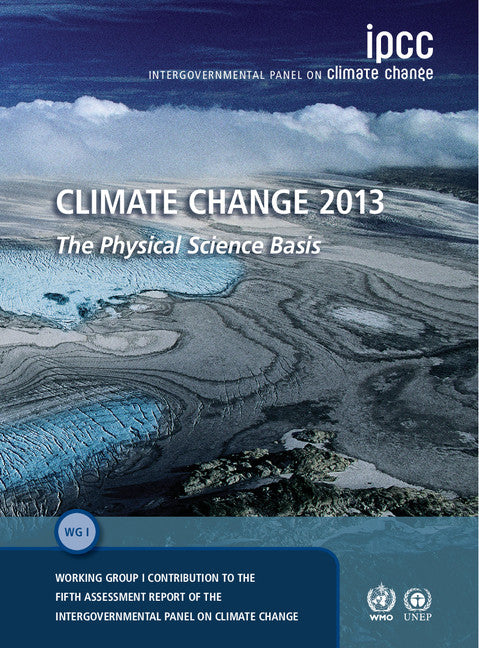 ipcc
INTERGOVERNMENTAL PANEL ON climate change

CLIMATE CHANGE 2013
The Physical Science Basis

WG I

WORKING GROUP I CONTRIBUTION TO THE FIFTH ASSESSMENT REPORT OF THE INTERGOVERNMENTAL PANEL ON CLIMATE CHANGE

WMO UNEP